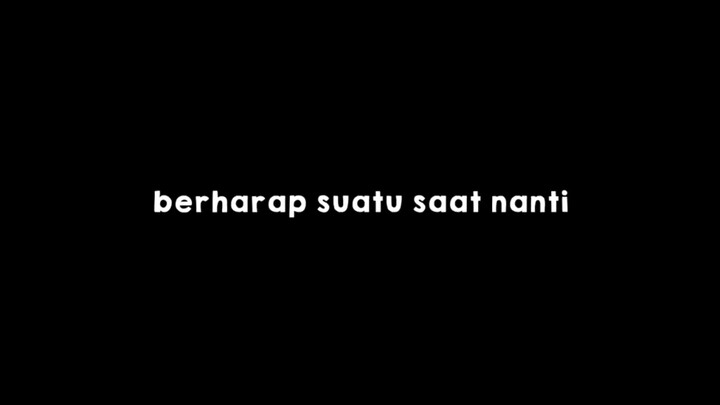 berharap suatu saat nanti